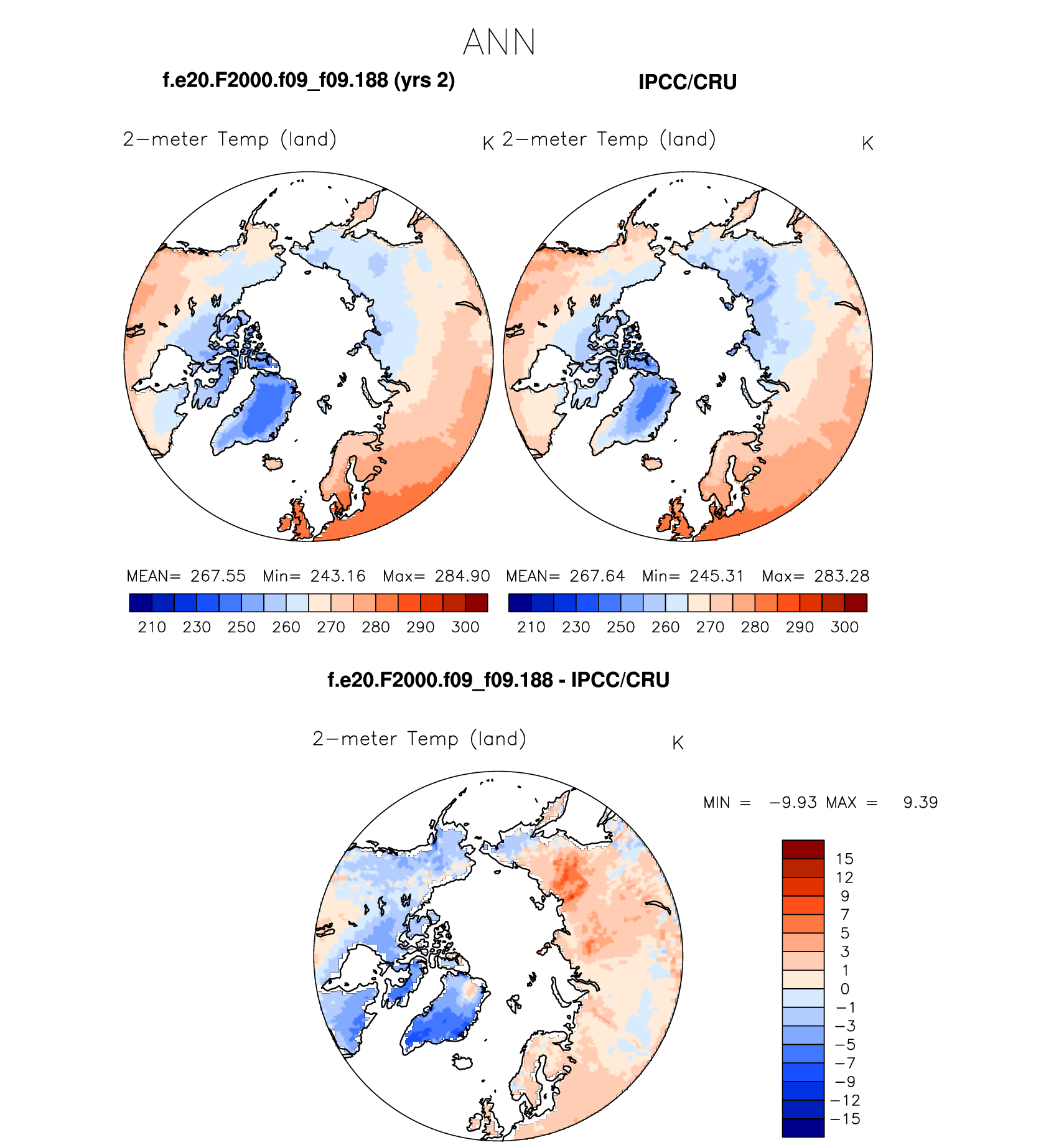 ANN

f.e20.F2000.f09_f09.188 (yrs 2)

IPCC/CRU

2−meter Temp (land) K

2−meter Temp (land) K

MEAN= 267.55 Min= 243.16 Max= 284.90

210 230 250 260 270 280 290 300

MEAN= 267.64 Min= 245.31 Max= 283.28

210 230 250 260 270 280 290 300

f.e20.F2000.f09_f09.188 - IPCC/CRU

2−meter Temp (land) K

MIN = −9.93 MAX = 9.39

15
12
9
7
5
3
1
0
−1
−3
−5
−7
−9
−12
−15